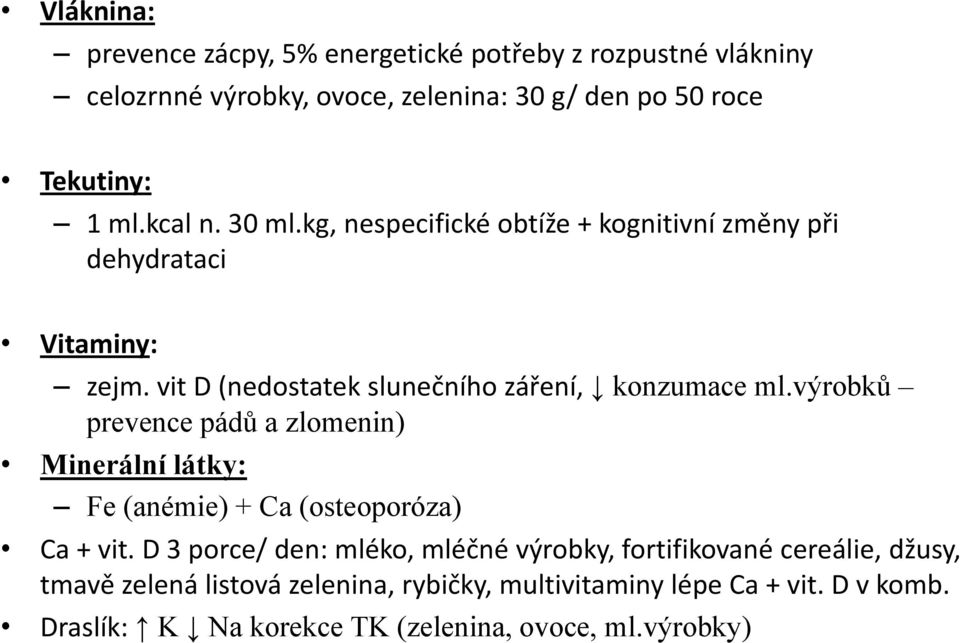 • Vláknina:
– prevence zácpy, 5% energetické potřeby z rozpustné vlákniny
– celozrnné výrobky, ovoce, zelenina: 30 g/ den po 50 roce

• Tekutiny:
– 1 ml.kcal n. 30 ml.kg, nespecifické obtíže + kognitivní změny při dehydrataci

• Vitaminy:
– zejm. vit D (nedostatek slunečního záření, ↓ konzumace ml.výrobků – prevence pádů a zlomenin)
• Minerální látky:
– Fe (anémie) + Ca (osteoporóza)
• Ca + vit. D 3 porce/ den: mléko, mléčné výrobky, fortifikované cereálie, džusy, tmavě zelená listová zelenina, rybičky, multivitaminy lépe Ca + vit. D v komb.
• Draslík: ↑ K ↓ Na korekce TK (zelenina, ovoce, ml.výrobky)